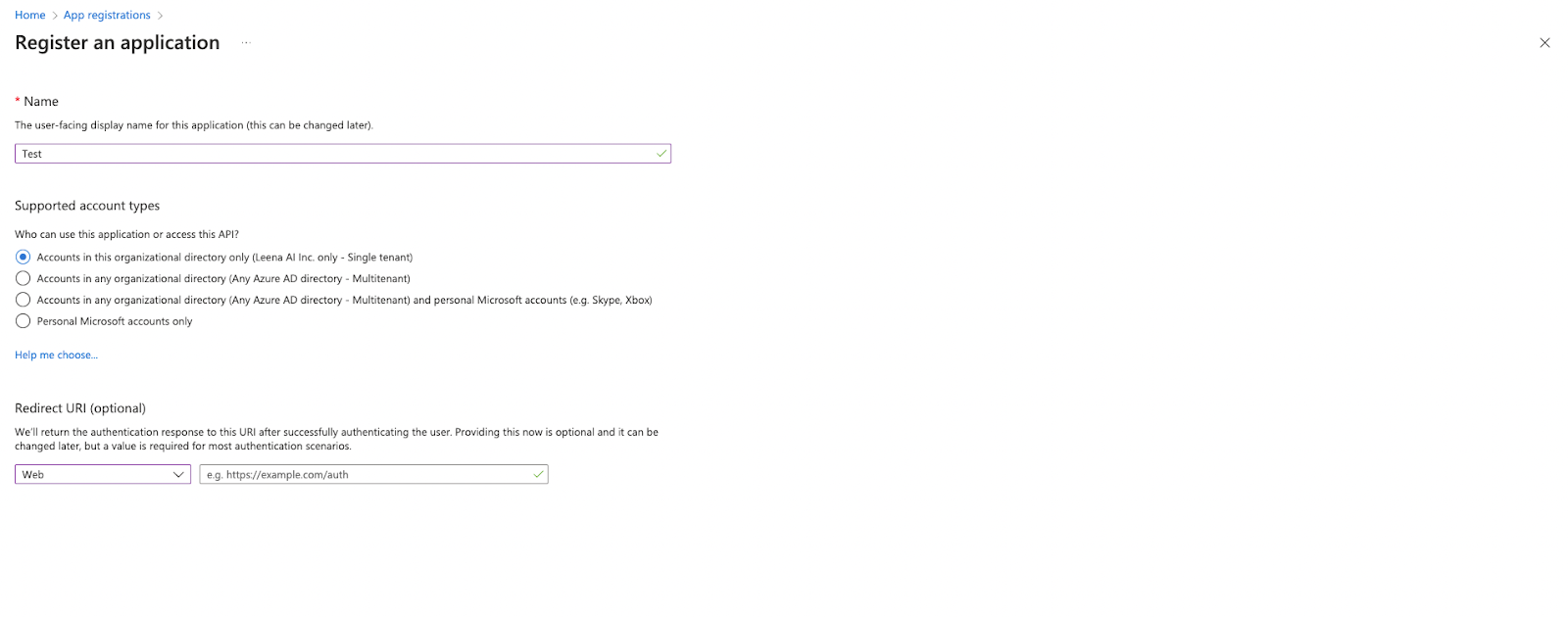 Home > App registrations >

Register an application ...

* Name

The user-facing display name for this application (this can be changed later).

Test

Supported account types

Who can use this application or access this API?

Accounts in this organizational directory only (Leena AI Inc. only - Single tenant)

Accounts in any organizational directory (Any Azure AD directory - Multitenant)

Accounts in any organizational directory (Any Azure AD directory - Multitenant) and personal Microsoft accounts (e.g. Skype, Xbox)

Personal Microsoft accounts only

Help me choose...

Redirect URI (optional)

We'll return the authentication response to this URI after successfully authenticating the user. Providing this now is optional and it can be changed later, but a value is required for most authentication scenarios.

Web

e.g. https://example.com/auth